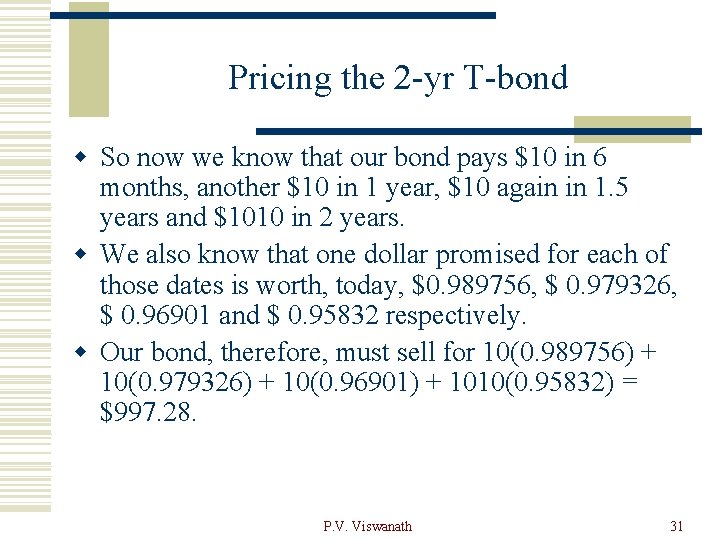 Pricing the 2-yr T-bond

So now we know that our bond pays \$10 in 6 months, another \$10 in 1 year, \$10 again in 1.5 years and \$1010 in 2 years.

We also know that one dollar promised for each of those dates is worth, today, \$0.989756, \$ 0.979326, \$ 0.96901 and \$ 0.95832 respectively.

Our bond, therefore, must sell for 10(0.989756) + 10(0.979326) + 10(0.96901) + 1010(0.95832) = \$997.28.

P.V. Viswanath

31